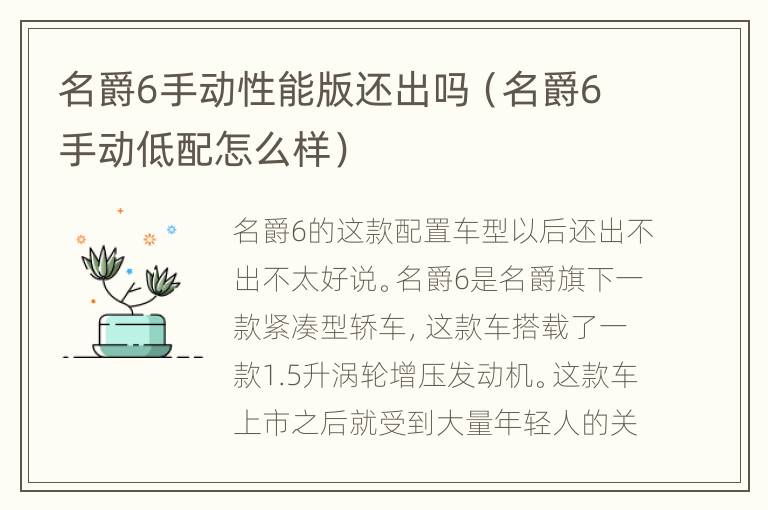 名爵6手动性能版还出吗（名爵6手动低配怎么样）

名爵6的这款配置车型以后还出不出不太好说。名爵6是名爵旗下一款紧凑型轿车，这款车搭载了一款1.5升涡轮增压发动机。这款车上市之后就受到大量年轻人的关